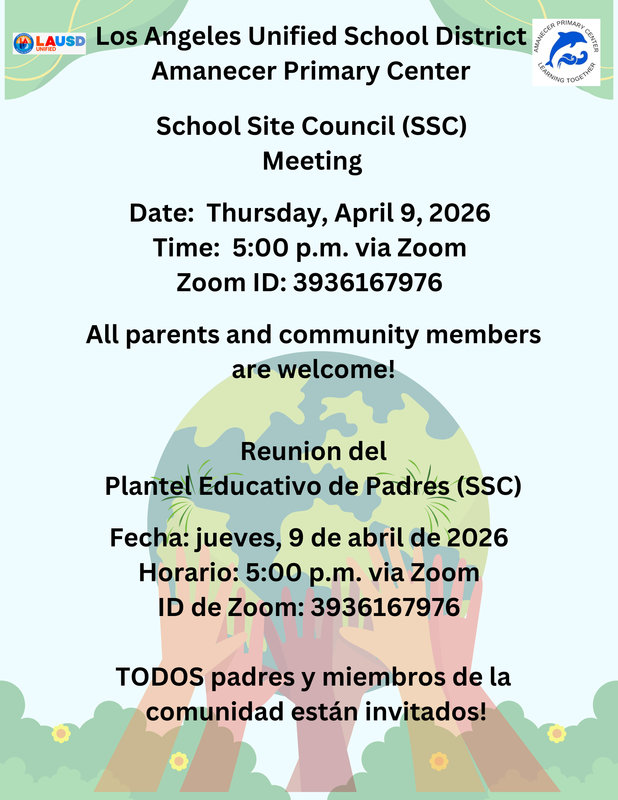 LAUSD UNIFIED

Los Angeles Unified School District
Amanecer Primary Center

AMANECER PRIMARY CENTER
LEARNING TOGETHER

School Site Council (SSC)
Meeting

Date: Thursday, April 9, 2026
Time: 5:00 p.m. via Zoom
Zoom ID: 3936167976

All parents and community members are welcome!

Reunion del
Plantel Educativo de Padres (SSC)

Fecha: jueves, 9 de abril de 2026
Horario: 5:00 p.m. via Zoom
ID de Zoom: 3936167976

TODOS padres y miembros de la comunidad están invitados!